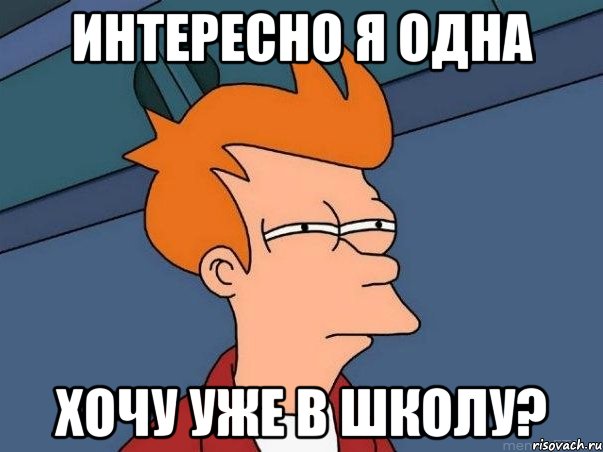 ИНТЕРЕСНО Я ОДНА

ХОЧУ УЖЕ В ШКОЛУ?

risovach.ru